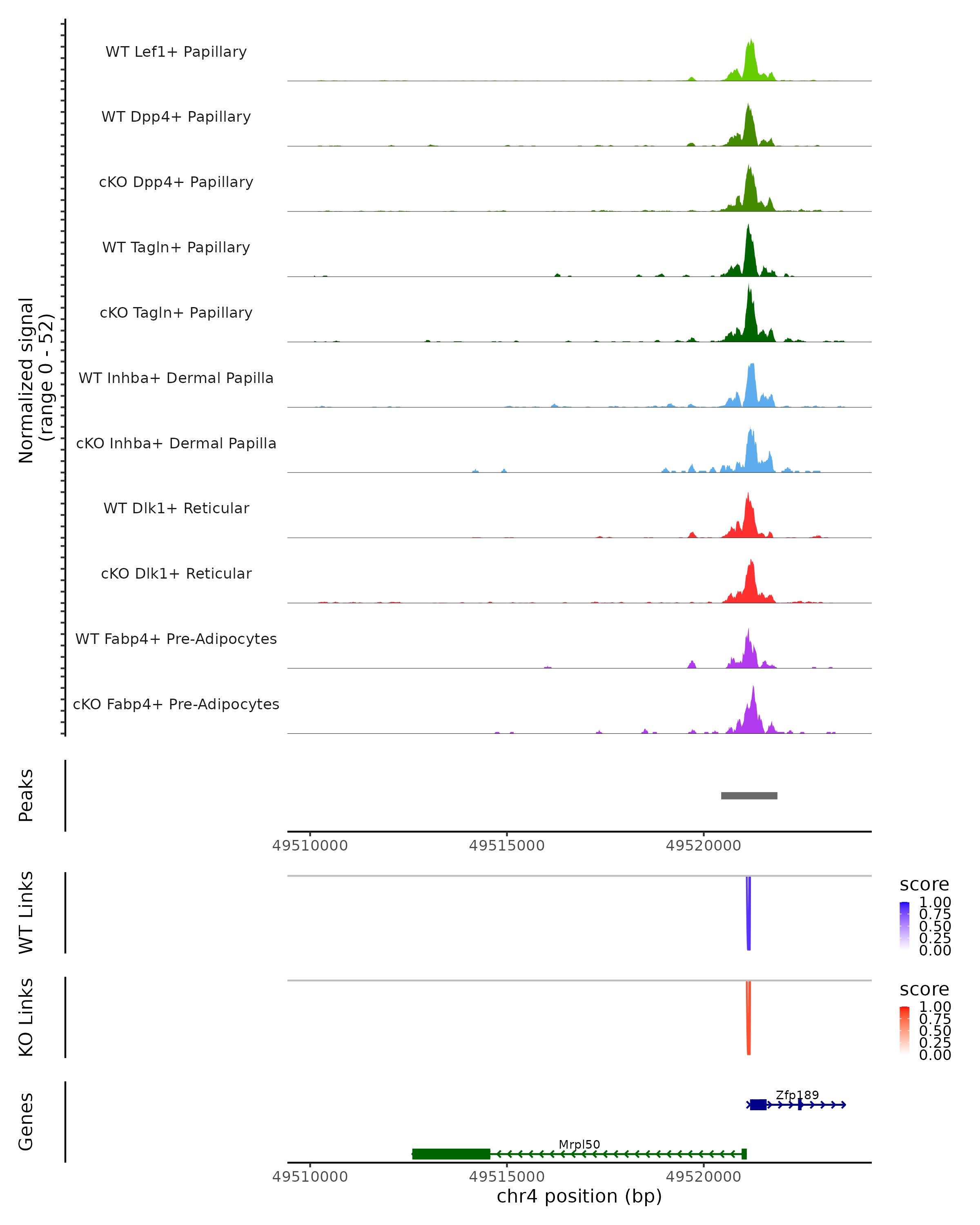 Normalized signal
(range 0 - 52)

WT Lef1+ Papillary
WT Dpp4+ Papillary
cKO Dpp4+ Papillary
WT Tagln+ Papillary
cKO Tagln+ Papillary
WT Inhba+ Dermal Papilla
cKO Inhba+ Dermal Papilla
WT Dlk1+ Reticular
cKO Dlk1+ Reticular
WT Fabp4+ Pre-Adipocytes
cKO Fabp4+ Pre-Adipocytes

Peaks

49510000 49515000 49520000

WT Links

score
1.00
0.75
0.50
0.25
0.00

KO Links

score
1.00
0.75
0.50
0.25
0.00

Genes

Zfp189
Mrpl50

49510000 49515000 49520000
chr4 position (bp)